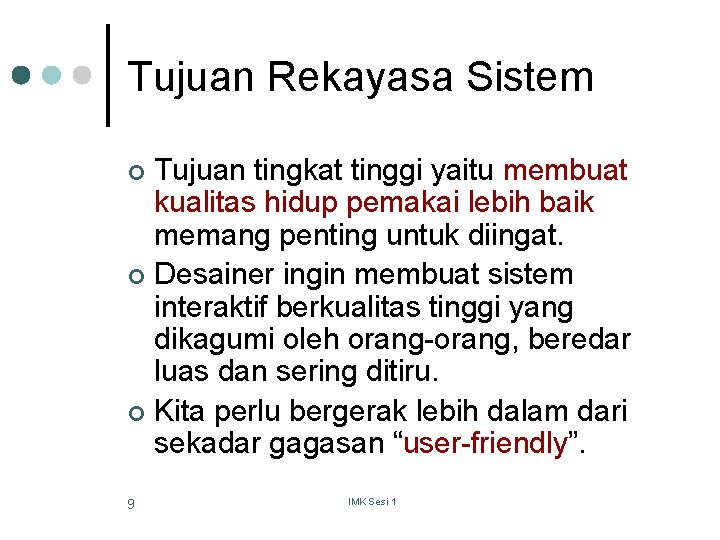 Tujuan Rekayasa Sistem

Tujuan tingkat tinggi yaitu membuat kualitas hidup pemakai lebih baik memang penting untuk diingat.

Desainer ingin membuat sistem interaktif berkualitas tinggi yang dikagumi oleh orang-orang, beredar luas dan sering ditiru.

Kita perlu bergerak lebih dalam dari sekadar gagasan “user-friendly”.

9

IMK Sesi 1